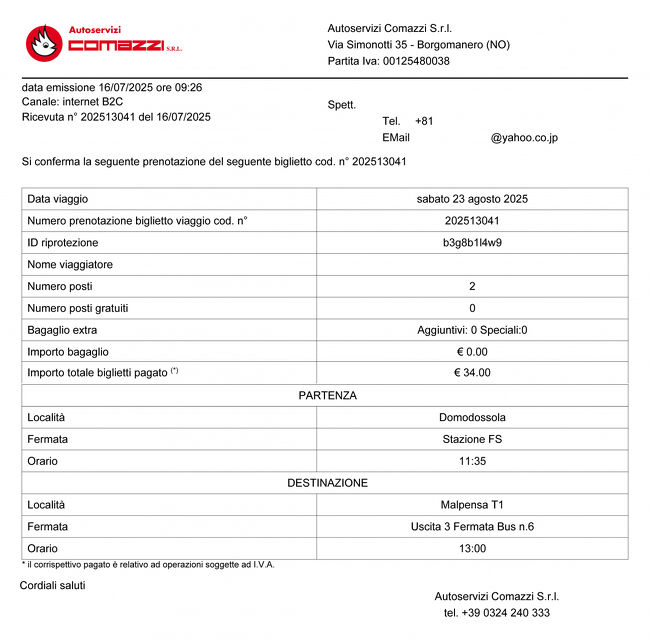 Autoservizi
COMAZZI S.R.L.

Autoservizi Comazzi S.r.l.
Via Simonotti 35 - Borgomanero (NO)
Partita Iva: 00125480038

data emissione 16/07/2025 ore 09:26
Canale: internet B2C
Ricevuta n° 202513041 del 16/07/2025

Spett.
Tel. +81
EMail @yahoo.co.jp

Si conferma la seguente prenotazione del seguente biglietto cod. n° 202513041

| | |
|---|---|
| Data viaggio | sabato 23 agosto 2025 |
| Numero prenotazione biglietto viaggio cod. n° | 202513041 |
| ID riprotezione | b3g8b1l4w9 |
| Nome viaggiatore | |
| Numero posti | 2 |
| Numero posti gratuiti | 0 |
| Bagaglio extra | Aggiuntivi: 0 Speciali:0 |
| Importo bagaglio | € 0.00 |
| Importo totale biglietti pagato (*) | € 34.00 |
| PARTENZA | |
| Località | Domodossola |
| Fermata | Stazione FS |
| Orario | 11:35 |
| DESTINAZIONE | |
| Località | Malpensa T1 |
| Fermata | Uscita 3 Fermata Bus n.6 |
| Orario | 13:00 |

* il corrispettivo pagato è relativo ad operazioni soggette ad I.V.A.

Cordiali saluti

Autoservizi Comazzi S.r.l.
tel. +39 0324 240 333